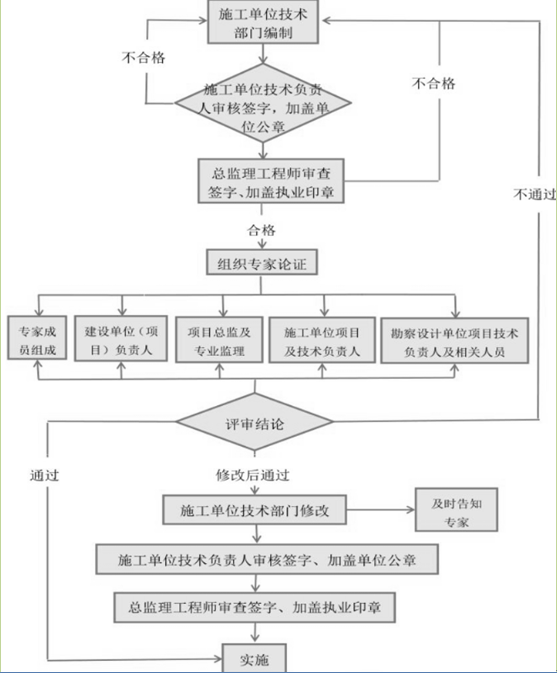 施工单位技术部门编制

不合格

施工单位技术负责人审核签字，加盖单位公章

不合格

总监理工程师审查签字、加盖执业印章

不通过

合格

组织专家论证

专家成员组成

建设单位（项目）负责人

项目总监及专业监理

施工单位项目及技术负责人

勘察设计单位项目技术负责人及相关人员

评审结论

通过

修改后通过

施工单位技术部门修改

及时告知专家

施工单位技术负责人审核签字、加盖单位公章

总监理工程师审查签字、加盖执业印章

实施